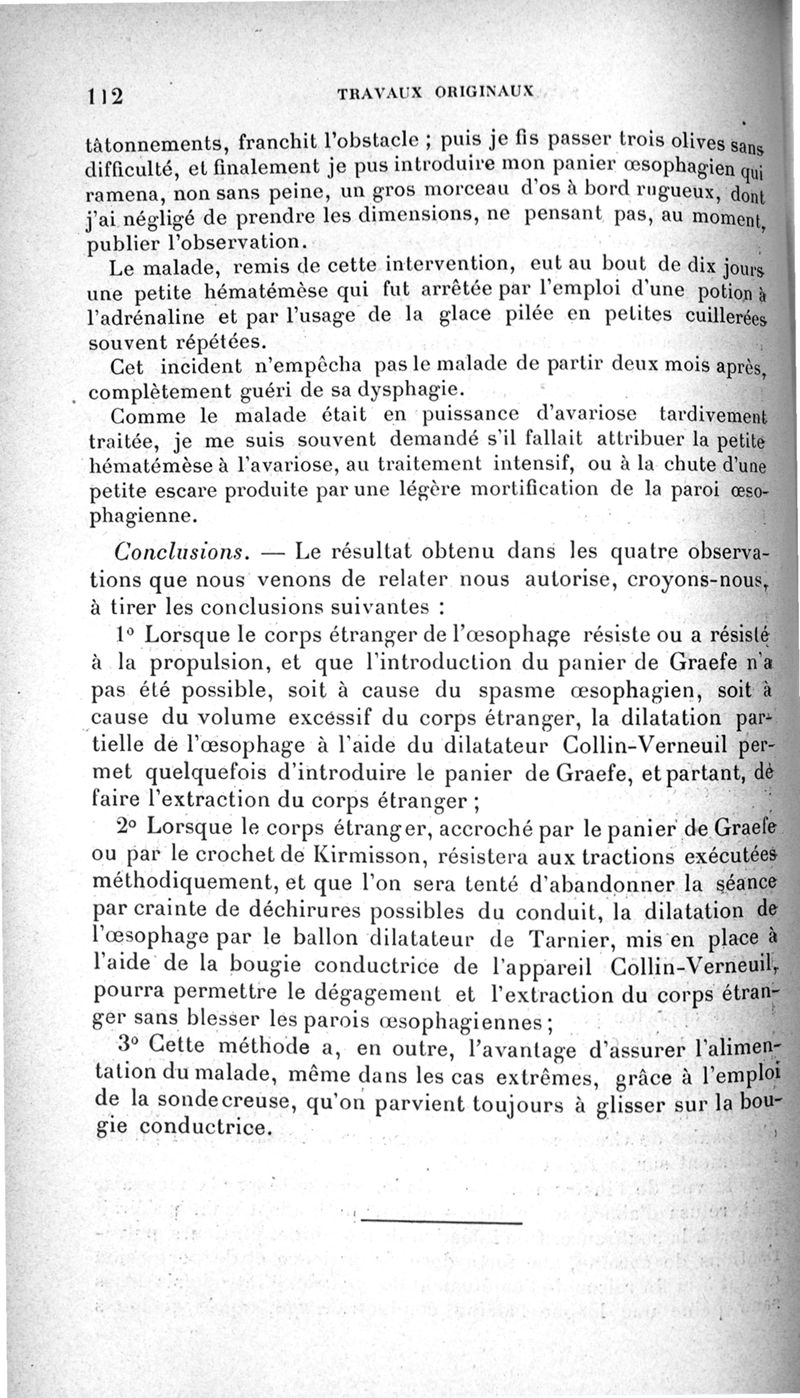 112 TRAVAUX ORIGINAUX

tâtonnements, franchit l'obstacle ; puis je fis passer trois olives sans difficulté, et finalement je pus introduire mon panier œsophagien qui ramena, non sans peine, un gros morceau d'os à bord rugueux, dont j'ai négligé de prendre les dimensions, ne pensant pas, au moment, publier l'observation.

Le malade, remis de cette intervention, eut au bout de dix jours une petite hématémèse qui fut arrêtée par l'emploi d'une potion à l'adrénaline et par l'usage de la glace pilée en petites cuillerées souvent répétées.

Cet incident n'empêcha pas le malade de partir deux mois après, complètement guéri de sa dysphagie.

Comme le malade était en puissance d'avariose tardivement traitée, je me suis souvent demandé s'il fallait attribuer la petite hématémèse à l'avariose, au traitement intensif, ou à la chute d'une petite escare produite par une légère mortification de la paroi œsophagienne.

Conclusions. — Le résultat obtenu dans les quatre observations que nous venons de relater nous autorise, croyons-nous, à tirer les conclusions suivantes :

1° Lorsque le corps étranger de l'œsophage résiste ou a résisté à la propulsion, et que l'introduction du panier de Graefe n'a pas été possible, soit à cause du spasme œsophagien, soit à cause du volume excessif du corps étranger, la dilatation partielle de l'œsophage à l'aide du dilatateur Collin-Verneuil permet quelquefois d'introduire le panier de Graefe, et partant, de faire l'extraction du corps étranger ;

2° Lorsque le corps étranger, accroché par le panier de Graefe ou par le crochet de Kirmisson, résistera aux tractions exécutées méthodiquement, et que l'on sera tenté d'abandonner la séance par crainte de déchirures possibles du conduit, la dilatation de l'œsophage par le ballon dilatateur de Tarnier, mis en place à l'aide de la bougie conductrice de l'appareil Collin-Verneuil, pourra permettre le dégagement et l'extraction du corps étranger sans blesser les parois œsophagiennes ;

3° Cette méthode a, en outre, l'avantage d'assurer l'alimentation du malade, même dans les cas extrêmes, grâce à l'emploi de la sonde creuse, qu'on parvient toujours à glisser sur la bougie conductrice.